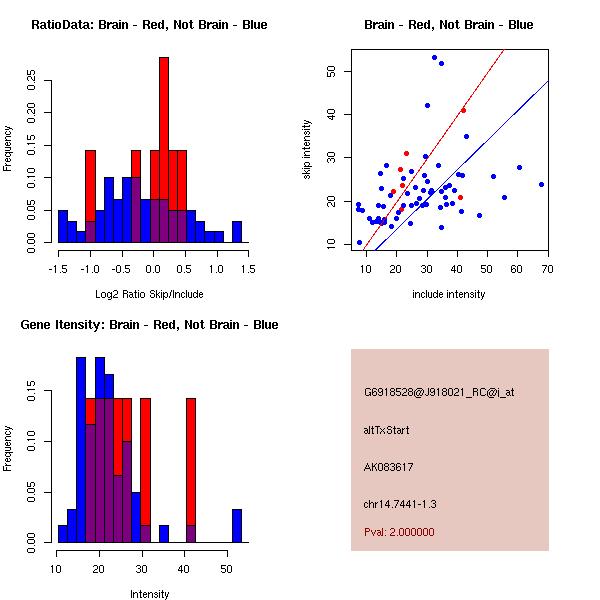 RatioData: Brain - Red, Not Brain - Blue

Frequency

0.00 0.05 0.10 0.15 0.20 0.25

-1.5 -1.0 -0.5 0.0 0.5 1.0 1.5

Log2 Ratio Skip/Include

Brain - Red, Not Brain - Blue

skip intensity

10 20 30 40 50

10 20 30 40 50 60 70

include intensity

Gene Itensity: Brain - Red, Not Brain - Blue

Frequency

0.00 0.05 0.10 0.15

10 20 30 40 50

Intensity

G6918528@J918021_RC@i_at

altTxStart

AK083617

chr14.7441-1.3

Pval: 2.000000